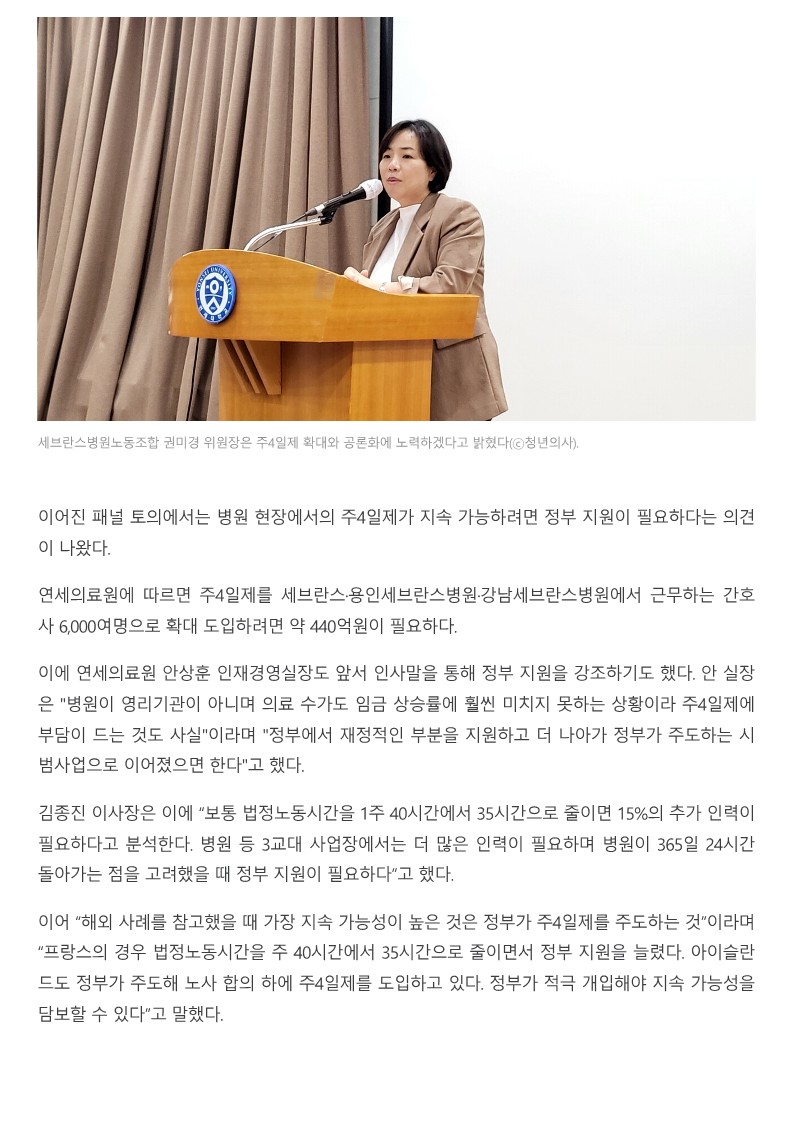 세브란스병원노동조합 권미경 위원장은 주4일제 확대와 공론화에 노력하겠다고 밝혔다(ⓒ청년의사).

이어진 패널 토의에서는 병원 현장에서의 주4일제가 지속 가능하려면 정부 지원이 필요하다는 의견이 나왔다.

연세의료원에 따르면 주4일제를 세브란스·용인세브란스병원·강남세브란스병원에서 근무하는 간호사 6,000여명으로 확대 도입하려면 약 440억원이 필요하다.

이에 연세의료원 안상훈 인재경영실장도 앞서 인사말을 통해 정부 지원을 강조하기도 했다. 안 실장은 "병원이 영리기관이 아니며 의료 수가도 임금 상승률에 훨씬 미치지 못하는 상황이라 주4일제에 부담이 드는 것도 사실"이라며 "정부에서 재정적인 부분을 지원하고 더 나아가 정부가 주도하는 시범사업으로 이어졌으면 한다"고 했다.

김종진 이사장은 이에 “보통 법정노동시간을 1주 40시간에서 35시간으로 줄이면 15%의 추가 인력이 필요하다고 분석한다. 병원 등 3교대 사업장에서는 더 많은 인력이 필요하며 병원이 365일 24시간 돌아가는 점을 고려했을 때 정부 지원이 필요하다”고 했다.

이어 “해외 사례를 참고했을 때 가장 지속 가능성이 높은 것은 정부가 주4일제를 주도하는 것”이라며 “프랑스의 경우 법정노동시간을 주 40시간에서 35시간으로 줄이면서 정부 지원을 늘렸다. 아이슬란드도 정부가 주도해 노사 합의 하에 주4일제를 도입하고 있다. 정부가 적극 개입해야 지속 가능성을 담보할 수 있다”고 말했다.